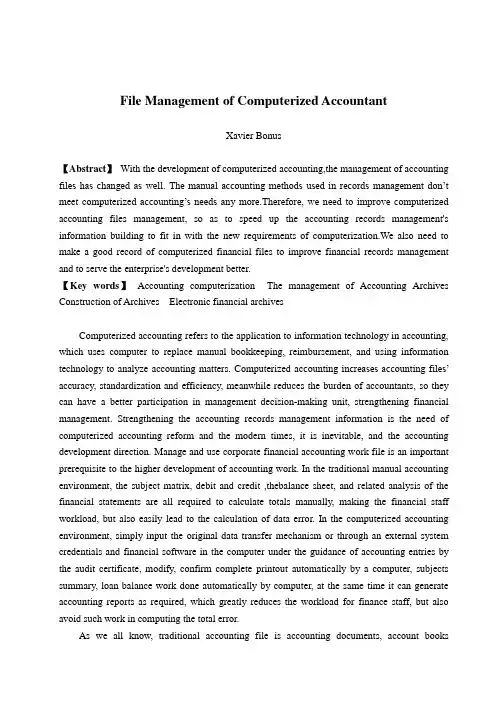 File Management of Computerized Accountant

Xavier Bonus

【Abstract】 With the development of computerized accounting,the management of accounting files has changed as well. The manual accounting methods used in records management don't meet computerized accounting's needs any more.Therefore, we need to improve computerized accounting files management, so as to speed up the accounting records management's information building to fit in with the new requirements of computerization.We also need to make a good record of computerized financial files to improve financial records management and to serve the enterprise's development better.
【Key words】 Accounting computerization The management of Accounting Archives Construction of Archives Electronic financial archives

Computerized accounting refers to the application to information technology in accounting, which uses computer to replace manual bookkeeping, reimbursement, and using information technology to analyze accounting matters. Computerized accounting increases accounting files' accuracy, standardization and efficiency, meanwhile reduces the burden of accountants, so they can have a better participation in management decision-making unit, strengthening financial management. Strengthening the accounting records management information is the need of computerized accounting reform and the modern times, it is inevitable, and the accounting development direction. Manage and use corporate financial accounting work file is an important prerequisite to the higher development of accounting work. In the traditional manual accounting environment, the subject matrix, debit and credit ,thebalance sheet, and related analysis of the financial statements are all required to calculate totals manually, making the financial staff workload, but also easily lead to the calculation of data error. In the computerized accounting environment, simply input the original data transfer mechanism or through an external system credentials and financial software in the computer under the guidance of accounting entries by the audit certificate, modify, confirm complete printout automatically by a computer, subjects summary, loan balance work done automatically by computer, at the same time it can generate accounting reports as required, which greatly reduces the workload for finance staff, but also avoid such work in computing the total error.

As we all know, traditional accounting file is accounting documents, account books